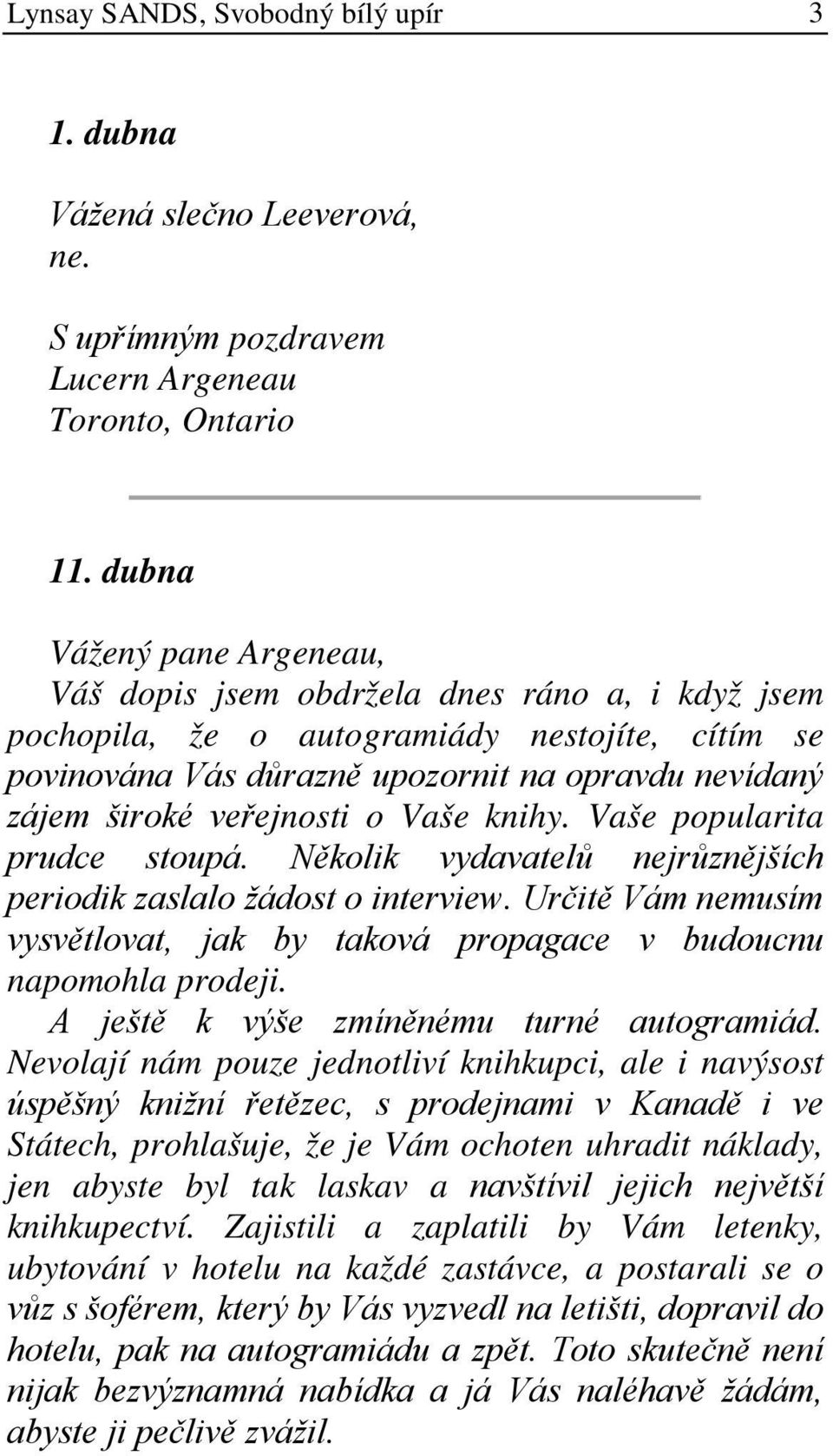 Lynsay SANDS, Svobodný bílý upír 3

1. dubna

Vážená slečno Leeverová,
ne.

S upřímným pozdravem
Lucern Argeneau
Toronto, Ontario

11. dubna

Vážený pane Argeneau,
Váš dopis jsem obdržela dnes ráno a, i když jsem pochopila, že o autogramiády nestojíte, cítím se povinována Vás důrazně upozornit na opravdu nevídaný zájem široké veřejnosti o Vaše knihy. Vaše popularita prudce stoupá. Několik vydavatelů nejrůznějších periodik zaslalo žádost o interview. Určitě Vám nemusím vysvětlovat, jak by taková propagace v budoucnu napomohla prodeji.
A ještě k výše zmíněnému turné autogramiád. Nevolají nám pouze jednotliví knihkupci, ale i navýsost úspěšný knižní řetězec, s prodejnami v Kanadě i ve Státech, prohlašuje, že je Vám ochoten uhradit náklady, jen abyste byl tak laskav a navštívil jejich největší knihkupectví. Zajistili a zaplatili by Vám letenky, ubytování v hotelu na každé zastávce, a postarali se o vůz s šoférem, který by Vás vyzvedl na letišti, dopravil do hotelu, pak na autogramiádu a zpět. Toto skutečně není nijak bezvýznamná nabídka a já Vás naléhavě žádám, abyste ji pečlivě zvážil.